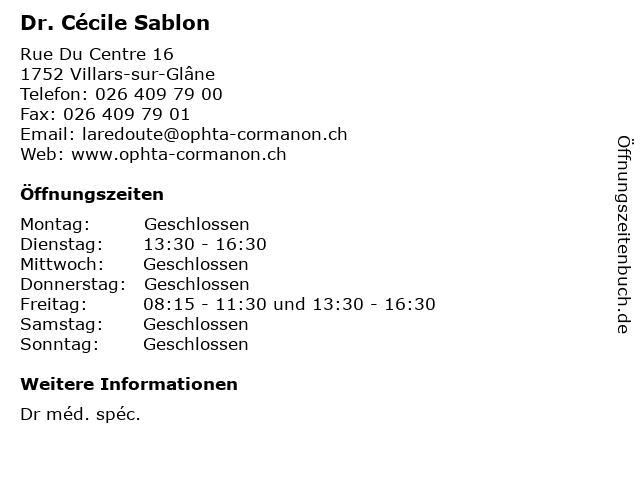 Dr. Cécile Sablon

Rue Du Centre 16
1752 Villars-sur-Glâne
Telefon: 026 409 79 00
Fax: 026 409 79 01
Email: laredoute@ophta-cormanon.ch
Web: www.ophta-cormanon.ch

Öffnungszeiten

Montag: Geschlossen
Dienstag: 13:30 - 16:30
Mittwoch: Geschlossen
Donnerstag: Geschlossen
Freitag: 08:15 - 11:30 und 13:30 - 16:30
Samstag: Geschlossen
Sonntag: Geschlossen

Weitere Informationen

Dr méd. spéc.

Öffnungszeitenbuch.de